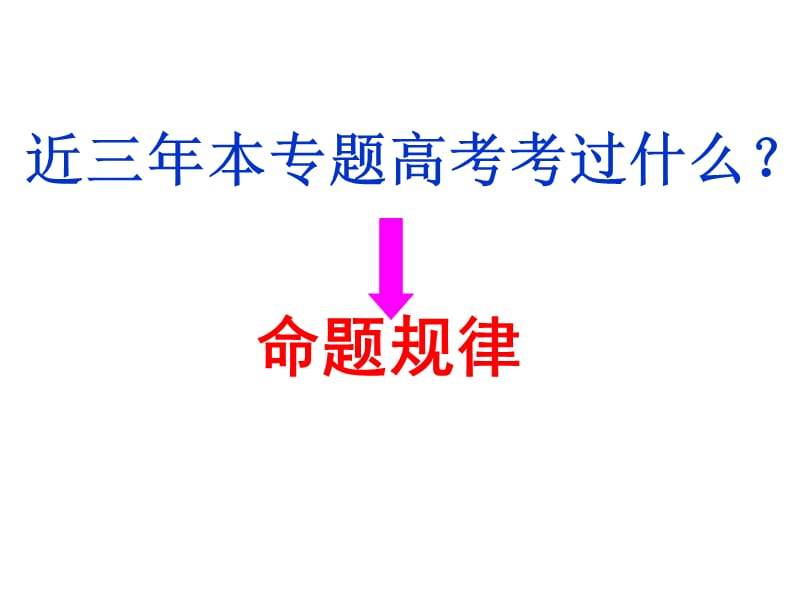 近三年本专题高考考过什么？

命题规律